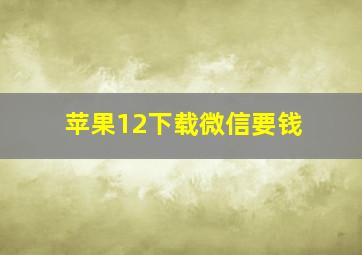 苹果12下载微信要钱